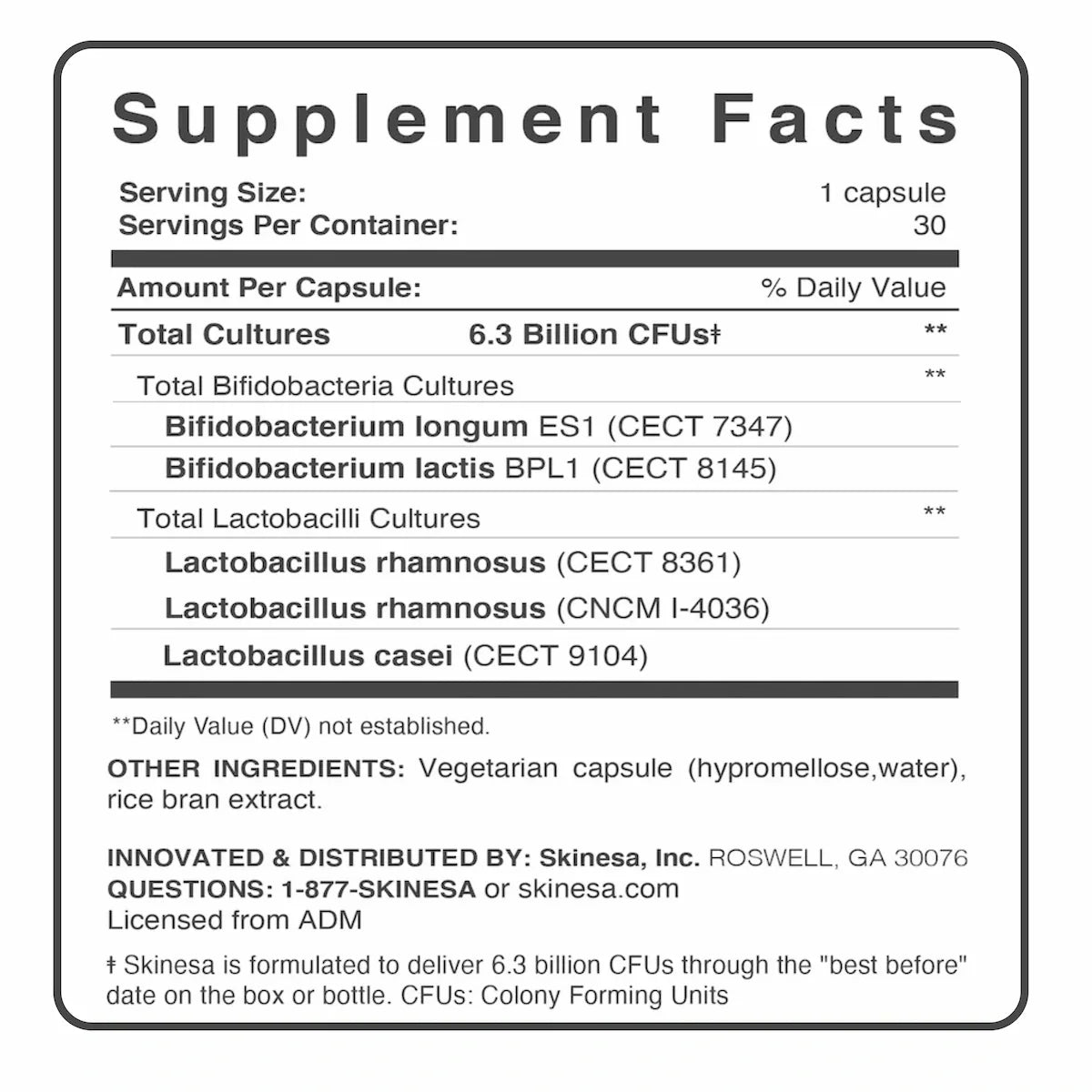 Supplement Facts

Serving Size: 1 capsule
Servings Per Container: 30

Amount Per Capsule: % Daily Value

Total Cultures 6.3 Billion CFUs‡ **

Total Bifidobacteria Cultures **

Bifidobacterium longum ES1 (CECT 7347)

Bifidobacterium lactis BPL1 (CECT 8145)

Total Lactobacilli Cultures **

Lactobacillus rhamnosus (CECT 8361)

Lactobacillus rhamnosus (CNCM I-4036)

Lactobacillus casei (CECT 9104)

**Daily Value (DV) not established.

OTHER INGREDIENTS: Vegetarian capsule (hypromellose,water), rice bran extract.

INNOVATED & DISTRIBUTED BY: Skinesa, Inc. ROSWELL, GA 30076
QUESTIONS: 1-877-SKINESA or skinesa.com
Licensed from ADM

‡ Skinesa is formulated to deliver 6.3 billion CFUs through the "best before" date on the box or bottle. CFUs: Colony Forming Units